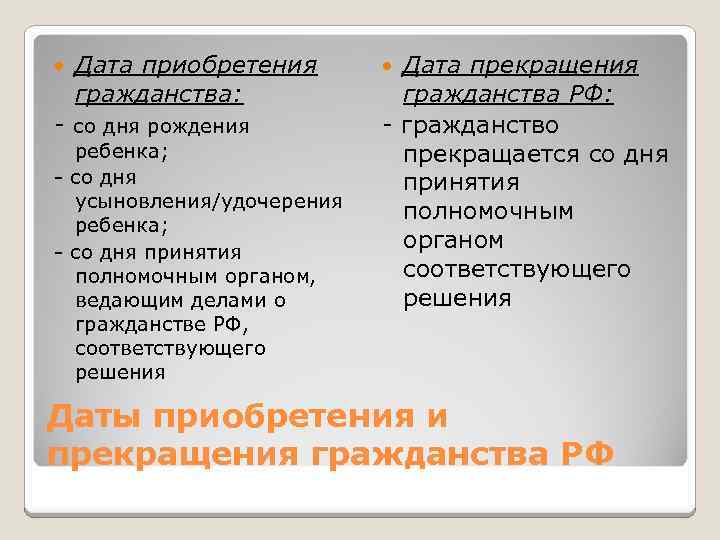 Дата приобретения гражданства:

- со дня рождения ребенка;

- со дня усыновления/удочерения ребенка;

- со дня принятия полномочным органом, ведающим делами о гражданстве РФ, соответствующего решения

Дата прекращения гражданства РФ:

- гражданство прекращается со дня принятия полномочным органом соответствующего решения

Даты приобретения и прекращения гражданства РФ